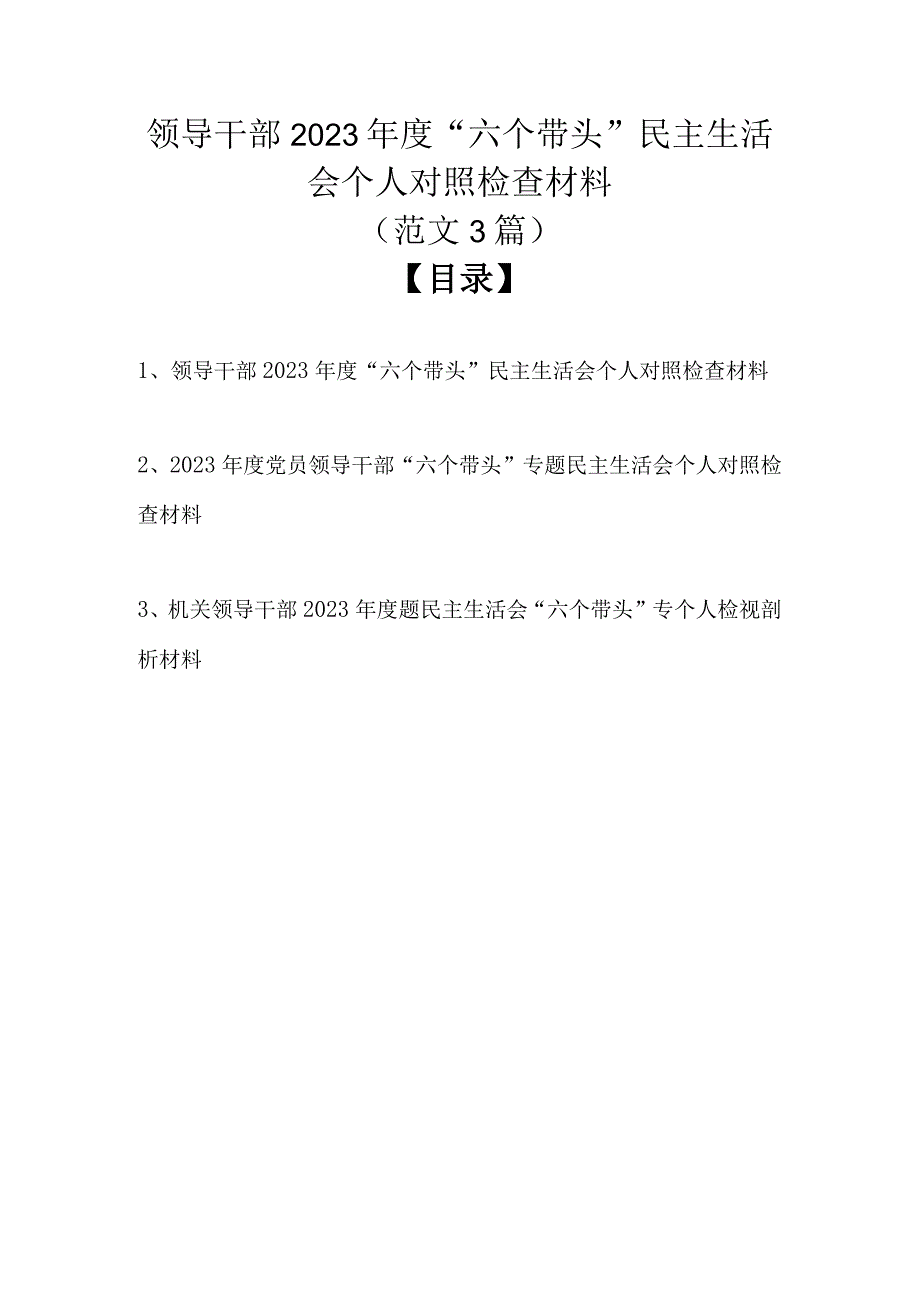 领导干部2023年度“六个带头”民主生活会个人对照检查材料
（范文3篇）

【目录】

1、领导干部2023年度“六个带头”民主生活会个人对照检查材料

2、2023年度党员领导干部“六个带头”专题民主生活会个人对照检查材料

3、机关领导干部2023年度题民主生活会“六个带头”专个人检视剖析材料